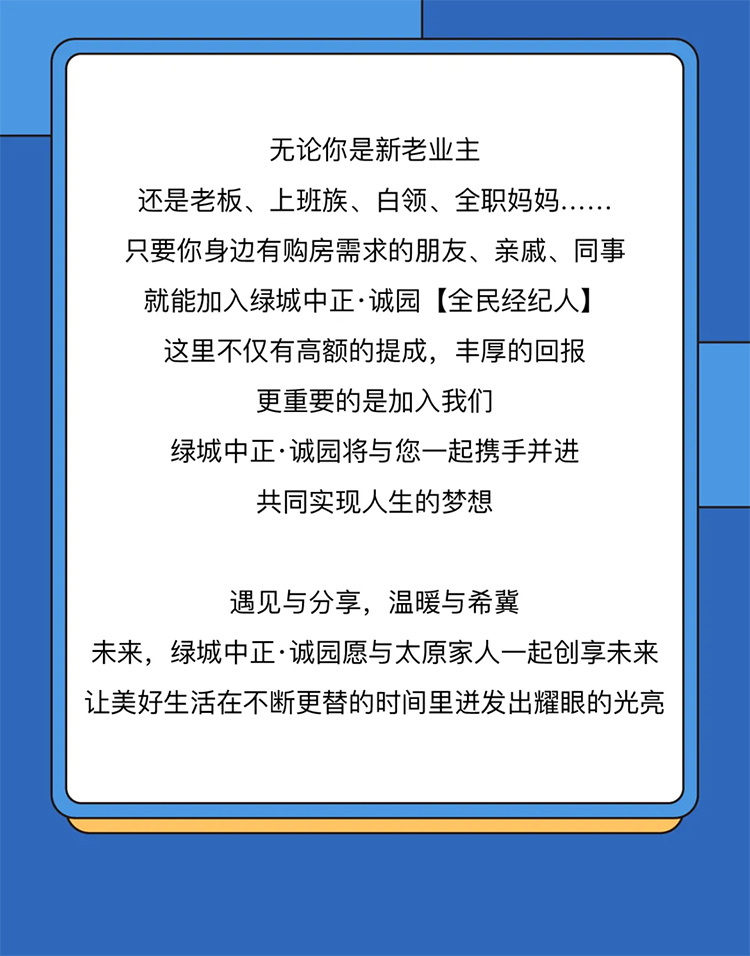 无论你是新老业主
还是老板、上班族、白领、全职妈妈……
只要你身边有购房需求的朋友、亲戚、同事
就能加入绿城中正·诚园【全民经纪人】
这里不仅有高额的提成，丰厚的回报
更重要的是加入我们
绿城中正·诚园将与您一起携手并进
共同实现人生的梦想

遇见与分享，温暖与希冀
未来，绿城中正·诚园愿与太原家人一起创享未来
让美好生活在不断更替的时间里迸发出耀眼的光亮